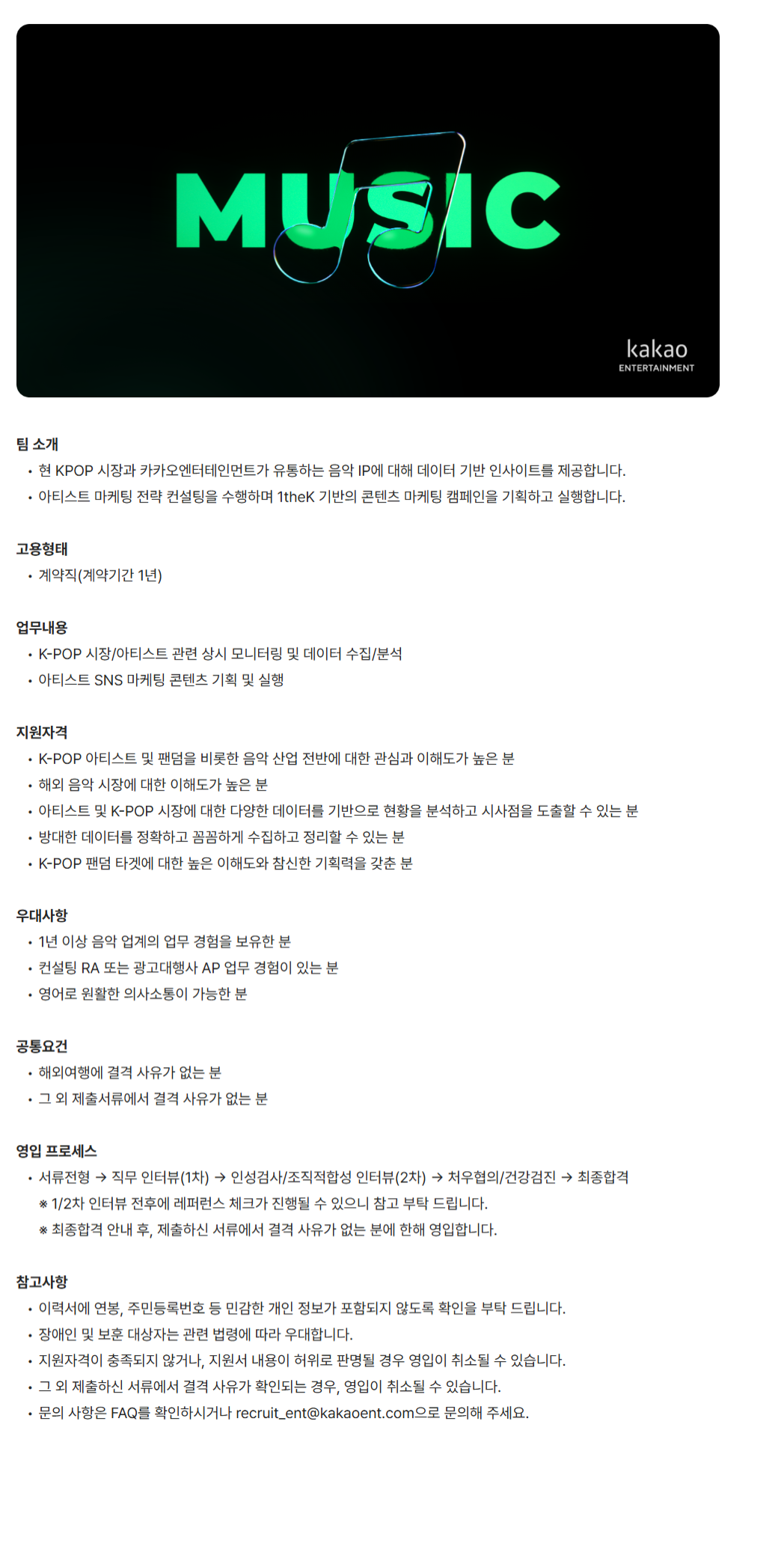 MUSIC

kakao
ENTERTAINMENT

팀 소개
• 현 KPOP 시장과 카카오엔터테인먼트가 유통하는 음악 IP에 대해 데이터 기반 인사이트를 제공합니다.
• 아티스트 마케팅 전략 컨설팅을 수행하며 1theK 기반의 콘텐츠 마케팅 캠페인을 기획하고 실행합니다.

고용형태
• 계약직(계약기간 1년)

업무내용
• K-POP 시장/아티스트 관련 상시 모니터링 및 데이터 수집/분석
• 아티스트 SNS 마케팅 콘텐츠 기획 및 실행

지원자격
• K-POP 아티스트 및 팬덤을 비롯한 음악 산업 전반에 대한 관심과 이해도가 높은 분
• 해외 음악 시장에 대한 이해도가 높은 분
• 아티스트 및 K-POP 시장에 대한 다양한 데이터를 기반으로 현황을 분석하고 시사점을 도출할 수 있는 분
• 방대한 데이터를 정확하고 꼼꼼하게 수집하고 정리할 수 있는 분
• K-POP 팬덤 타겟에 대한 높은 이해도와 참신한 기획력을 갖춘 분

우대사항
• 1년 이상 음악 업계의 업무 경험을 보유한 분
• 컨설팅 RA 또는 광고대행사 AP 업무 경험이 있는 분
• 영어로 원활한 의사소통이 가능한 분

공통요건
• 해외여행에 결격 사유가 없는 분
• 그 외 제출서류에서 결격 사유가 없는 분

영입 프로세스
• 서류전형 → 직무 인터뷰(1차) → 인성검사/조직적합성 인터뷰(2차) → 처우협의/건강검진 → 최종합격
※ 1/2차 인터뷰 전후에 레퍼런스 체크가 진행될 수 있으니 참고 부탁 드립니다.
※ 최종합격 안내 후, 제출하신 서류에서 결격 사유가 없는 분에 한해 영입합니다.

참고사항
• 이력서에 연봉, 주민등록번호 등 민감한 개인 정보가 포함되지 않도록 확인을 부탁 드립니다.
• 장애인 및 보훈 대상자는 관련 법령에 따라 우대합니다.
• 지원자격이 충족되지 않거나, 지원서 내용이 허위로 판명될 경우 영입이 취소될 수 있습니다.
• 그 외 제출하신 서류에서 결격 사유가 확인되는 경우, 영입이 취소될 수 있습니다.
• 문의 사항은 FAQ를 확인하시거나 recruit_ent@kakaoent.com으로 문의해 주세요.